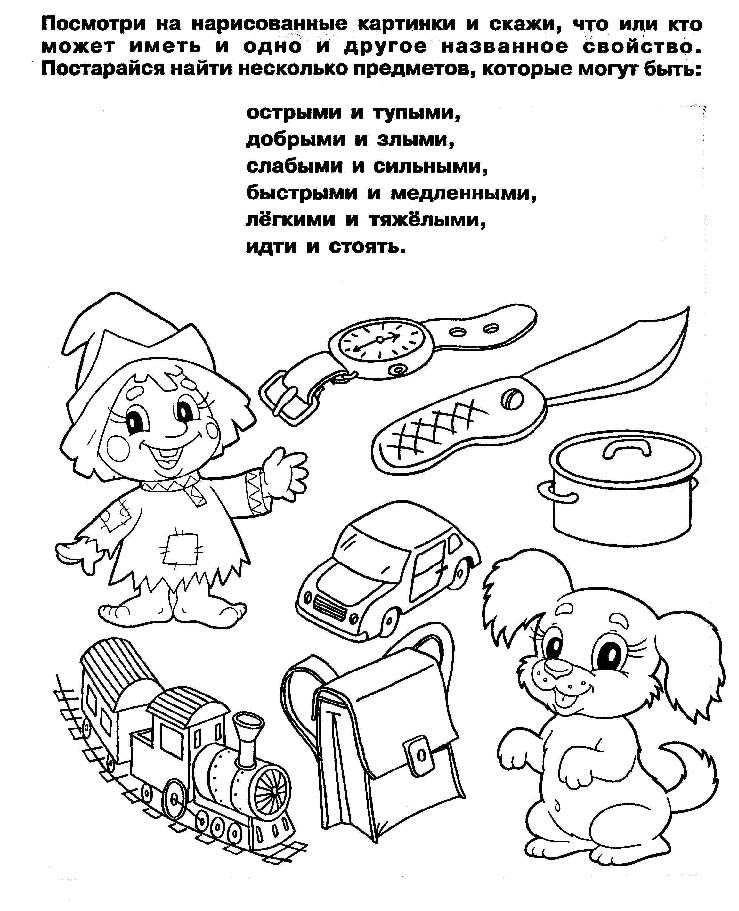 Посмотри на нарисованные картинки и скажи, что или кто может иметь и одно и другое названное свойство. Постарайся найти несколько предметов, которые могут быть:

острыми и тупыми,
добрыми и злыми,
слабыми и сильными,
быстрыми и медленными,
лёгкими и тяжёлыми,
идти и стоять.